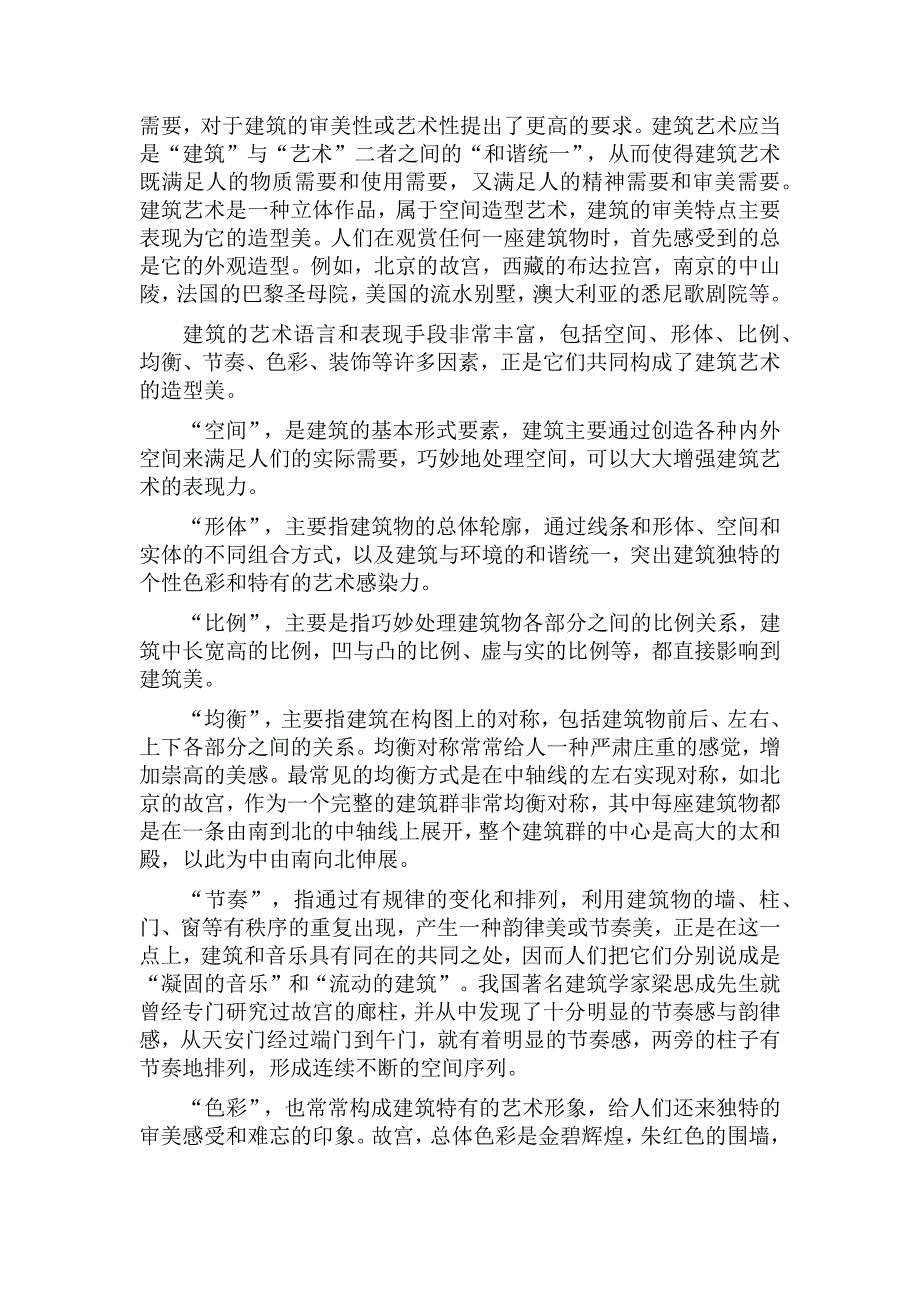 需要，对于建筑的审美性或艺术性提出了更高的要求。建筑艺术应当是“建筑”与“艺术”二者之间的“和谐统一”，从而使得建筑艺术既满足人的物质需要和使用需要，又满足人的精神需要和审美需要。建筑艺术是一种立体作品，属于空间造型艺术，建筑的审美特点主要表现为它的造型美。人们在观赏任何一座建筑物时，首先感受到的总是它的外观造型。例如，北京的故宫，西藏的布达拉宫，南京的中山陵，法国的巴黎圣母院，美国的流水别墅，澳大利亚的悉尼歌剧院等。

建筑的艺术语言和表现手段非常丰富，包括空间、形体、比例、均衡、节奏、色彩、装饰等许多因素，正是它们共同构成了建筑艺术的造型美。

“空间”，是建筑的基本形式要素，建筑主要通过创造各种内外空间来满足人们的实际需要，巧妙地处理空间，可以大大增强建筑艺术的表现力。

“形体”，主要指建筑物的总体轮廓，通过线条和形体、空间和实体的不同组合方式，以及建筑与环境的和谐统一，突出建筑独特的个性色彩和特有的艺术感染力。

“比例”，主要是指巧妙处理建筑物各部分之间的比例关系，建筑中长宽高的比例，凹与凸的比例、虚与实的比例等，都直接影响到建筑美。

“均衡”，主要指建筑在构图上的对称，包括建筑物前后、左右、上下各部分之间的关系。均衡对称常常给人一种严肃庄重的感觉，增加崇高的美感。最常见的均衡方式是在中轴线的左右实现对称，如北京的故宫，作为一个完整的建筑群非常均衡对称，其中每座建筑物都是在一条由南到北的中轴线上展开，整个建筑群的中心是高大的太和殿，以此为中由南向北伸展。

“节奏”，指通过有规律的变化和排列，利用建筑物的墙、柱、门、窗等有秩序的重复出现，产生一种韵律美或节奏美，正是在这一点上，建筑和音乐具有同在的共同之处，因而人们把它们分别说成是“凝固的音乐”和“流动的建筑”。我国著名建筑学家梁思成先生就曾经专门研究过故宫的廊柱，并从中发现了十分明显的节奏感与韵律感，从天安门经过端门到午门，就有着明显的节奏感，两旁的柱子有节奏地排列，形成连续不断的空间序列。

“色彩”，也常常构成建筑特有的艺术形象，给人们还来独特的审美感受和难忘的印象。故宫，总体色彩是金碧辉煌，朱红色的围墙，